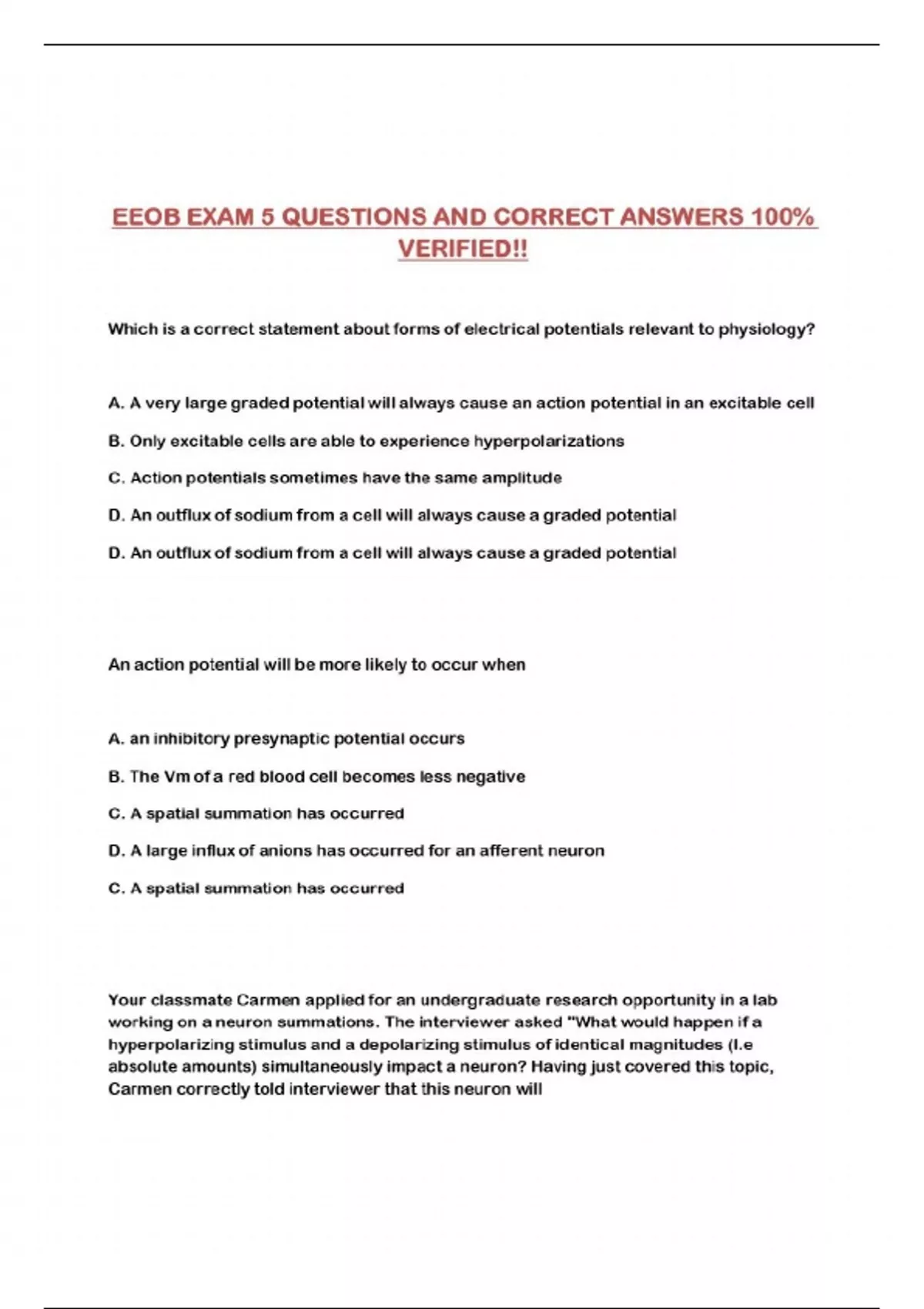 EEOB EXAM 5 QUESTIONS AND CORRECT ANSWERS 100% VERIFIED!!

Which is a correct statement about forms of electrical potentials relevant to physiology?

A. A very large graded potential will always cause an action potential in an excitable cell

B. Only excitable cells are able to experience hyperpolarizations

C. Action potentials sometimes have the same amplitude

D. An outflux of sodium from a cell will always cause a graded potential

D. An outflux of sodium from a cell will always cause a graded potential

An action potential will be more likely to occur when

A. an inhibitory presynaptic potential occurs

B. The Vm of a red blood cell becomes less negative

C. A spatial summation has occurred

D. A large influx of anions has occurred for an afferent neuron

C. A spatial summation has occurred

Your classmate Carmen applied for an undergraduate research opportunity in a lab working on a neuron summations. The interviewer asked "What would happen if a hyperpolarizing stimulus and a depolarizing stimulus of identical magnitudes (I.e absolute amounts) simultaneously impact a neuron? Having just covered this topic, Carmen correctly told interviewer that this neuron will